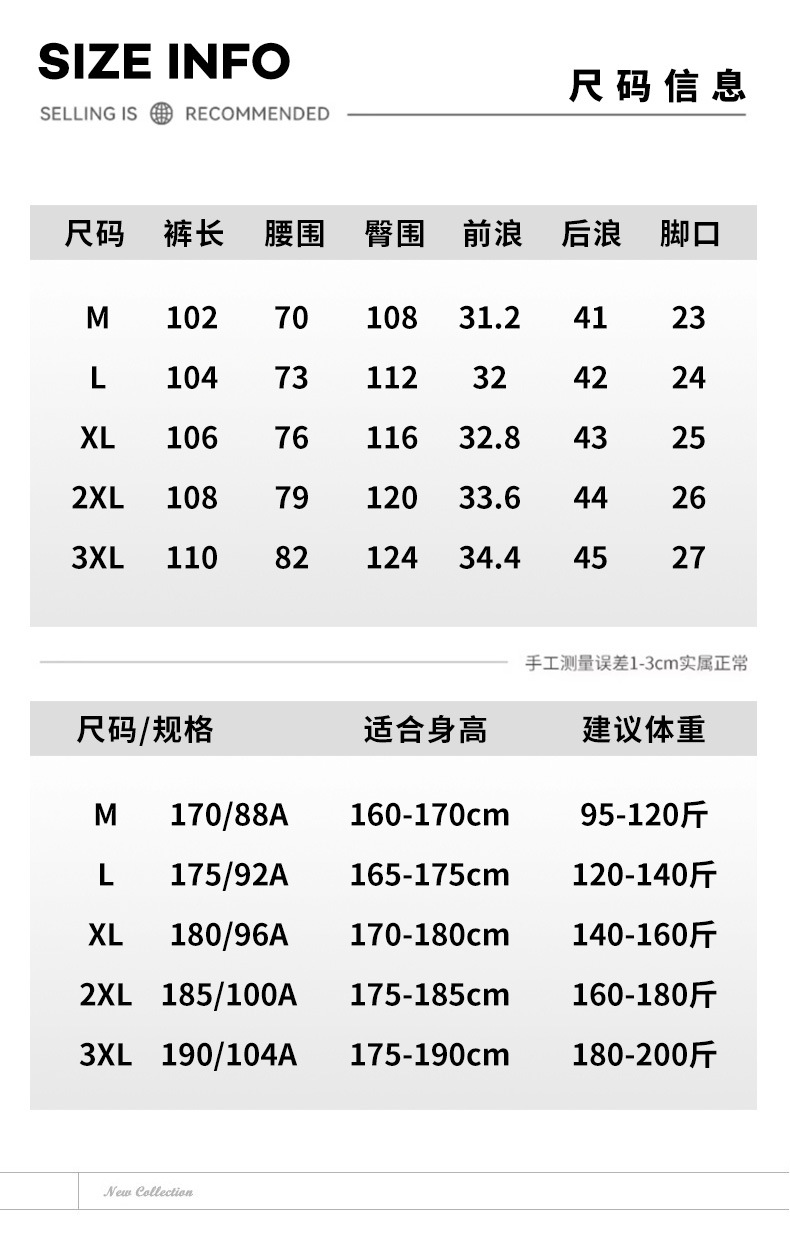 SIZE INFO

SELLING IS RECOMMENDED

尺码信息

| 尺码 | 裤长 | 腰围 | 臀围 | 前浪 | 后浪 | 脚口 |
|---|---|---|---|---|---|---|
| M | 102 | 70 | 108 | 31.2 | 41 | 23 |
| L | 104 | 73 | 112 | 32 | 42 | 24 |
| XL | 106 | 76 | 116 | 32.8 | 43 | 25 |
| 2XL | 108 | 79 | 120 | 33.6 | 44 | 26 |
| 3XL | 110 | 82 | 124 | 34.4 | 45 | 27 |

手工测量误差1-3cm实属正常

| 尺码/规格 | | 适合身高 | 建议体重 |
|---|---|---|---|
| M | 170/88A | 160-170cm | 95-120斤 |
| L | 175/92A | 165-175cm | 120-140斤 |
| XL | 180/96A | 170-180cm | 140-160斤 |
| 2XL | 185/100A | 175-185cm | 160-180斤 |
| 3XL | 190/104A | 175-190cm | 180-200斤 |

New Collection